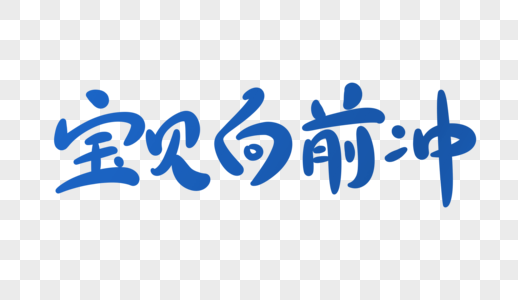 宝贝向前冲